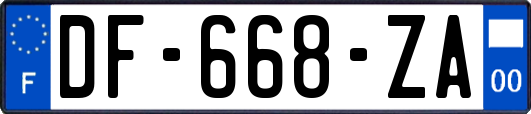 F
DF-668-ZA
00